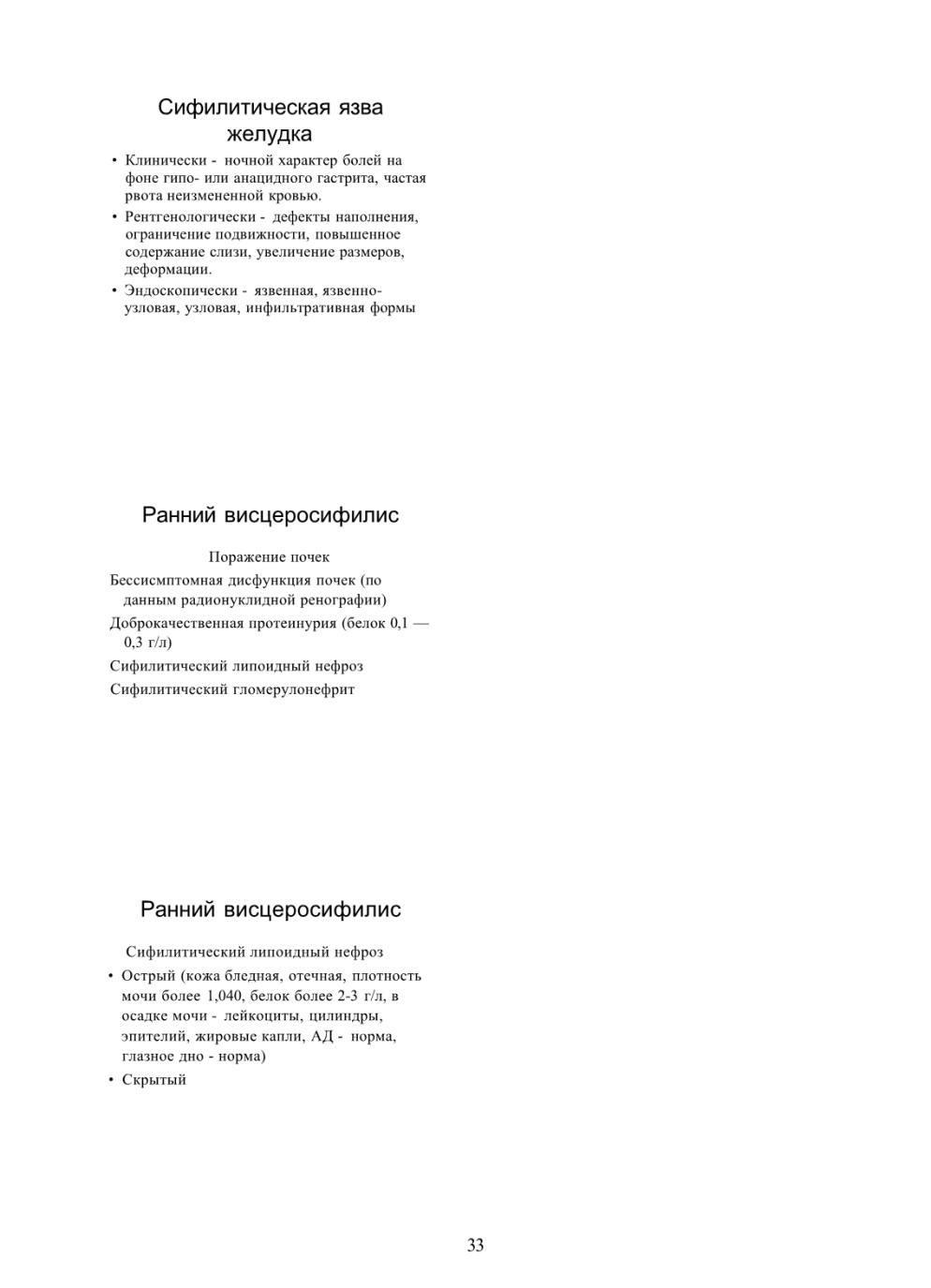 Сифилитическая язва желудка

• Клинически - ночной характер болей на фоне гипо- или анацидного гастрита, частая рвота неизмененной кровью.
• Рентгенологически - дефекты наполнения, ограничение подвижности, повышенное содержание слизи, увеличение размеров, деформации.
• Эндоскопически - язвенная, язвенно-узловая, узловая, инфильтративная формы

Ранний висцеросифилис

Поражение почек

Бессисмптомная дисфункция почек (по данным радионуклидной ренографии)

Доброкачественная протеинурия (белок 0,1 — 0,3 г/л)

Сифилитический липоидный нефроз

Сифилитический гломерулонефрит

Ранний висцеросифилис

Сифилитический липоидный нефроз

• Острый (кожа бледная, отечная, плотность мочи более 1,040, белок более 2-3 г/л, в осадке мочи - лейкоциты, цилиндры, эпителий, жировые капли, АД - норма, глазное дно - норма)
• Скрытый

33